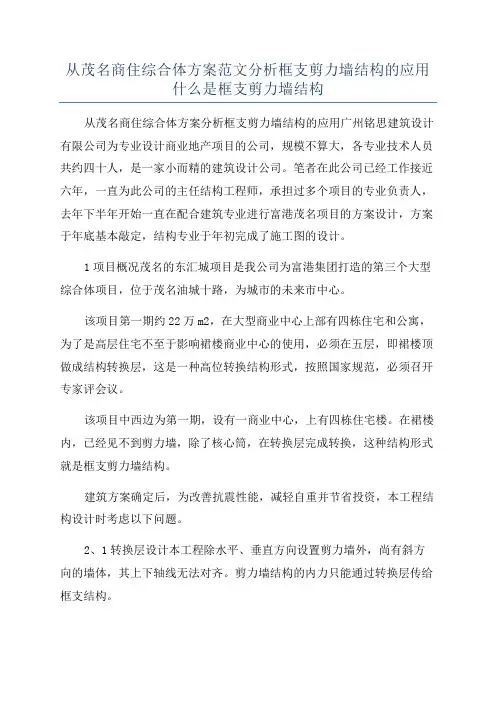 从茂名商住综合体方案范文分析框支剪力墙结构的应用什么是框支剪力墙结构

从茂名商住综合体方案分析框支剪力墙结构的应用广州铭思建筑设计有限公司为专业设计商业地产项目的公司，规模不算大，各专业技术人员共约四十人，是一家小而精的建筑设计公司。笔者在此公司已经工作接近六年，一直为此公司的主任结构工程师，承担过多个项目的专业负责人，去年下半年开始一直在配合建筑专业进行富港茂名项目的方案设计，方案于年底基本敲定，结构专业于年初完成了施工图的设计。

1 项目概况茂名的东汇城项目是我公司为富港集团打造的第三个大型综合体项目，位于茂名油城十路，为城市的未来市中心。

该项目第一期约 22 万 m2，在大型商业中心上部有四栋住宅和公寓，为了是高层住宅不至于影响裙楼商业中心的使用，必须在五层，即裙楼顶做成结构转换层，这是一种高位转换结构形式，按照国家规范，必须召开专家评会议。

该项目中西边为第一期，设有一商业中心，上有四栋住宅楼。在裙楼内，已经见不到剪力墙，除了核心筒，在转换层完成转换，这种结构形式就是框支剪力墙结构。

建筑方案确定后，为改善抗震性能，减轻自重并节省投资，本工程结构设计时考虑以下问题。

2、1 转换层设计本工程除水平、垂直方向设置剪力墙外，尚有斜方向的墙体，其上下轴线无法对齐。剪力墙结构的内力只能通过转换层传给框支结构。